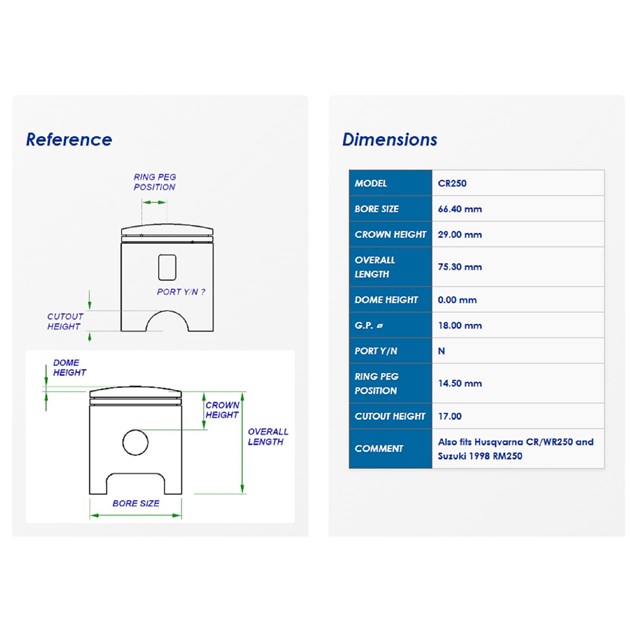 Reference

RING PEG POSITION

PORT Y/N ?

CUTOUT HEIGHT

DOME HEIGHT

CROWN HEIGHT

OVERALL LENGTH

BORE SIZE

Dimensions

| MODEL | CR250 |
|---|---|
| BORE SIZE | 66.40 mm |
| CROWN HEIGHT | 29.00 mm |
| OVERALL LENGTH | 75.30 mm |
| DOME HEIGHT | 0.00 mm |
| G.P. ø | 18.00 mm |
| PORT Y/N | N |
| RING PEG POSITION | 14.50 mm |
| CUTOUT HEIGHT | 17.00 |
| COMMENT | Also fits Husqvarna CR/WR250 and Suzuki 1998 RM250 |